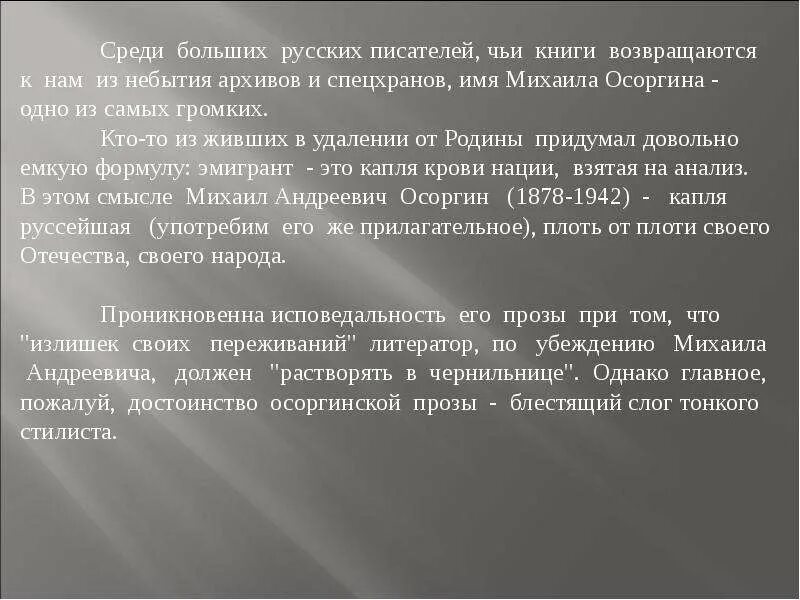 Среди больших русских писателей, чьи книги возвращаются к нам из небытия архивов и спецхранов, имя Михаила Осоргина - одно из самых громких.

Кто-то из живших в удалении от Родины придумал довольно емкую формулу: эмигрант - это капля крови нации, взятая на анализ. В этом смысле Михаил Андреевич Осоргин (1878-1942) - капля руссейшая (употребим его же прилагательное), плоть от плоти своего Отечества, своего народа.

Проникновенна исповедальность его прозы при том, что "излишек своих переживаний" литератор, по убеждению Михаила Андреевича, должен "растворять в чернильнице". Однако главное, пожалуй, достоинство осоргинской прозы - блестящий слог тонкого стилиста.